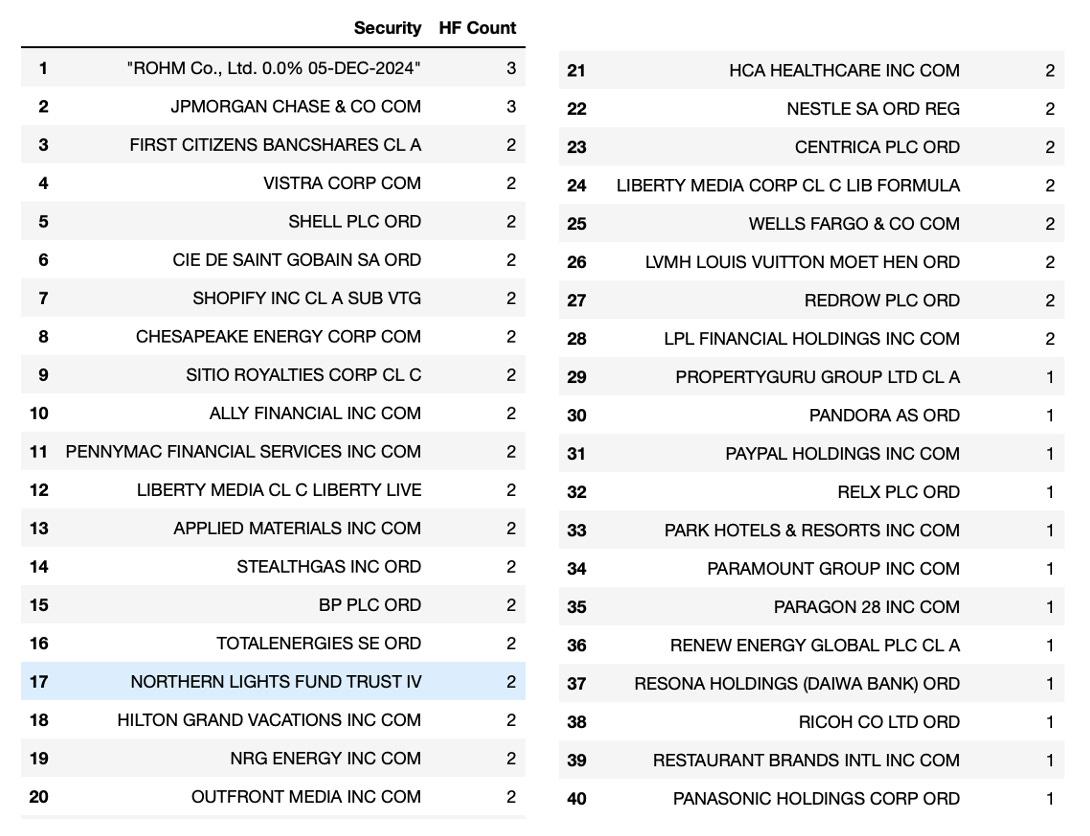 | | Security | HF Count |
|---|---|---|
| 1 | "ROHM Co., Ltd. 0.0% 05-DEC-2024" | 3 |
| 2 | JPMORGAN CHASE & CO COM | 3 |
| 3 | FIRST CITIZENS BANCSHARES CL A | 2 |
| 4 | VISTRA CORP COM | 2 |
| 5 | SHELL PLC ORD | 2 |
| 6 | CIE DE SAINT GOBAIN SA ORD | 2 |
| 7 | SHOPIFY INC CL A SUB VTG | 2 |
| 8 | CHESAPEAKE ENERGY CORP COM | 2 |
| 9 | SITIO ROYALTIES CORP CL C | 2 |
| 10 | ALLY FINANCIAL INC COM | 2 |
| 11 | PENNYMAC FINANCIAL SERVICES INC COM | 2 |
| 12 | LIBERTY MEDIA CL C LIBERTY LIVE | 2 |
| 13 | APPLIED MATERIALS INC COM | 2 |
| 14 | STEALTHGAS INC ORD | 2 |
| 15 | BP PLC ORD | 2 |
| 16 | TOTALENERGIES SE ORD | 2 |
| 17 | NORTHERN LIGHTS FUND TRUST IV | 2 |
| 18 | HILTON GRAND VACATIONS INC COM | 2 |
| 19 | NRG ENERGY INC COM | 2 |
| 20 | OUTFRONT MEDIA INC COM | 2 |

| | | |
|---|---|---|
| 21 | HCA HEALTHCARE INC COM | 2 |
| 22 | NESTLE SA ORD REG | 2 |
| 23 | CENTRICA PLC ORD | 2 |
| 24 | LIBERTY MEDIA CORP CL C LIB FORMULA | 2 |
| 25 | WELLS FARGO & CO COM | 2 |
| 26 | LVMH LOUIS VUITTON MOET HEN ORD | 2 |
| 27 | REDROW PLC ORD | 2 |
| 28 | LPL FINANCIAL HOLDINGS INC COM | 2 |
| 29 | PROPERTYGURU GROUP LTD CL A | 1 |
| 30 | PANDORA AS ORD | 1 |
| 31 | PAYPAL HOLDINGS INC COM | 1 |
| 32 | RELX PLC ORD | 1 |
| 33 | PARK HOTELS & RESORTS INC COM | 1 |
| 34 | PARAMOUNT GROUP INC COM | 1 |
| 35 | PARAGON 28 INC COM | 1 |
| 36 | RENEW ENERGY GLOBAL PLC CL A | 1 |
| 37 | RESONA HOLDINGS (DAIWA BANK) ORD | 1 |
| 38 | RICOH CO LTD ORD | 1 |
| 39 | RESTAURANT BRANDS INTL INC COM | 1 |
| 40 | PANASONIC HOLDINGS CORP ORD | 1 |